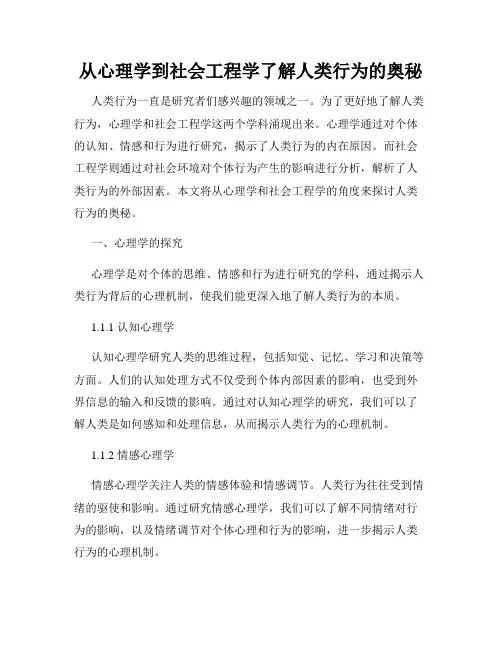 从心理学到社会工程学了解人类行为的奥秘

人类行为一直是研究者们感兴趣的领域之一。为了更好地了解人类行为，心理学和社会工程学这两个学科涌现出来。心理学通过对个体的认知、情感和行为进行研究，揭示了人类行为的内在原因。而社会工程学则通过对社会环境对个体行为产生的影响进行分析，解析了人类行为的外部因素。本文将从心理学和社会工程学的角度来探讨人类行为的奥秘。

一、心理学的探究

心理学是对个体的思维、情感和行为进行研究的学科，通过揭示人类行为背后的心理机制，使我们能更深入地了解人类行为的本质。

1.1.1 认知心理学

认知心理学研究人类的思维过程，包括知觉、记忆、学习和决策等方面。人们的认知处理方式不仅受到个体内部因素的影响，也受到外界信息的输入和反馈的影响。通过对认知心理学的研究，我们可以了解人类是如何感知和处理信息，从而揭示人类行为的心理机制。

1.1.2 情感心理学

情感心理学关注人类的情感体验和情感调节。人类行为往往受到情绪的驱使和影响。通过研究情感心理学，我们可以了解不同情绪对行为的影响，以及情绪调节对个体心理和行为的影响，进一步揭示人类行为的心理机制。